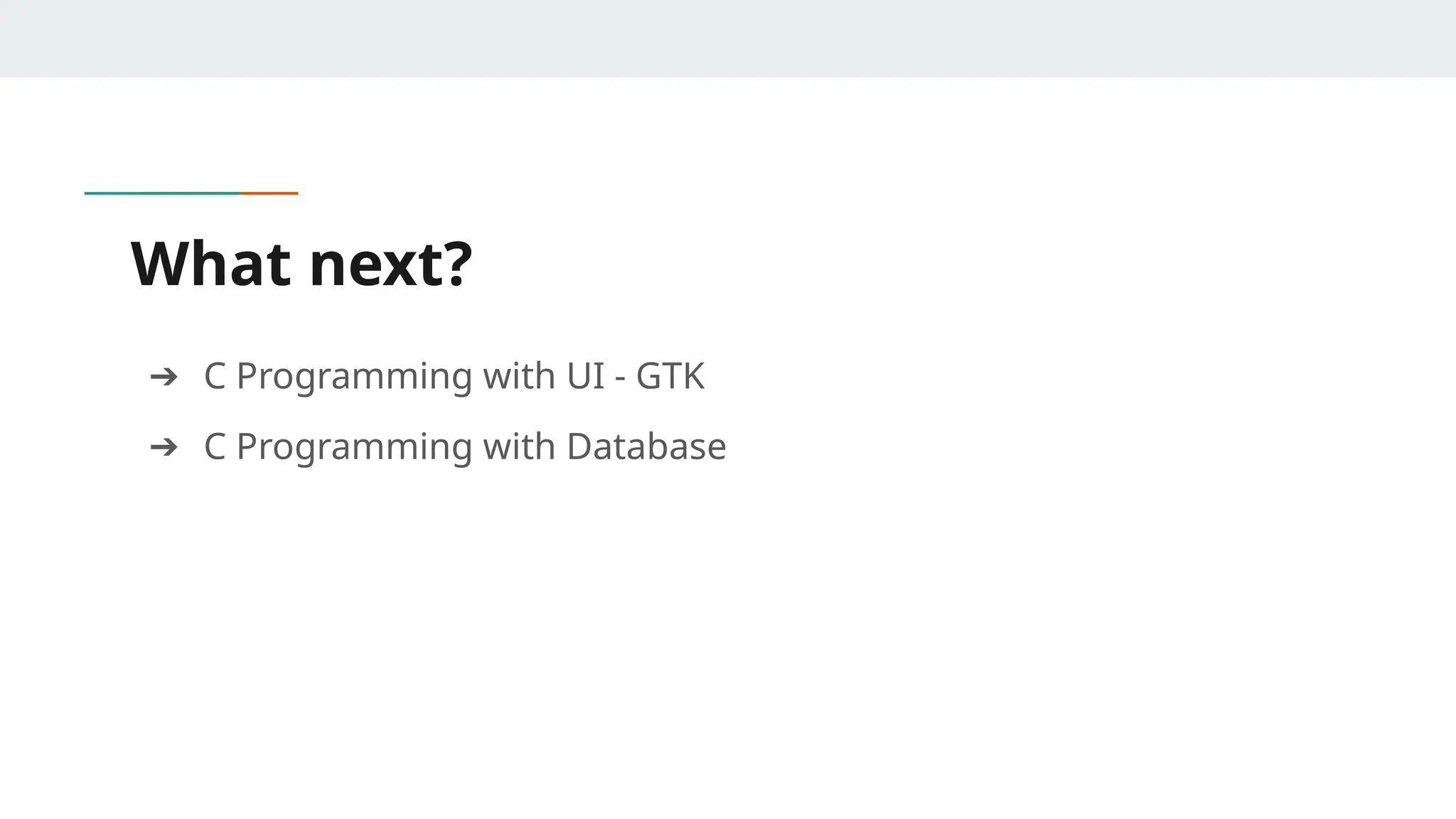 What next?

➔ C Programming with UI - GTK
➔ C Programming with Database